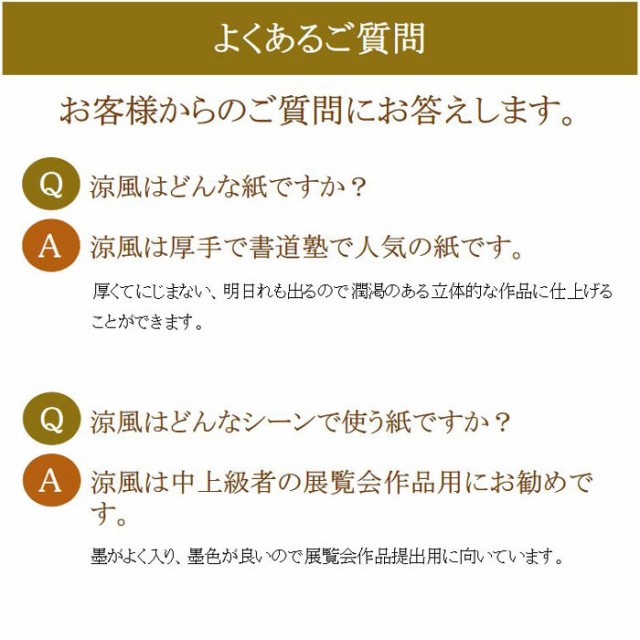 よくあるご質問

お客様からのご質問にお答えします。

Q 涼風はどんな紙ですか？

A 涼風は厚手で書道塾で人気の紙です。

厚くてにじまない、明日れも出るので潤渇のある立体的な作品に仕上げることができます。

Q 涼風はどんなシーンで使う紙ですか？

A 涼風は中上級者の展覧会作品用にお勧めです。

墨がよく入り、墨色が良いので展覧会作品提出用に向いています。